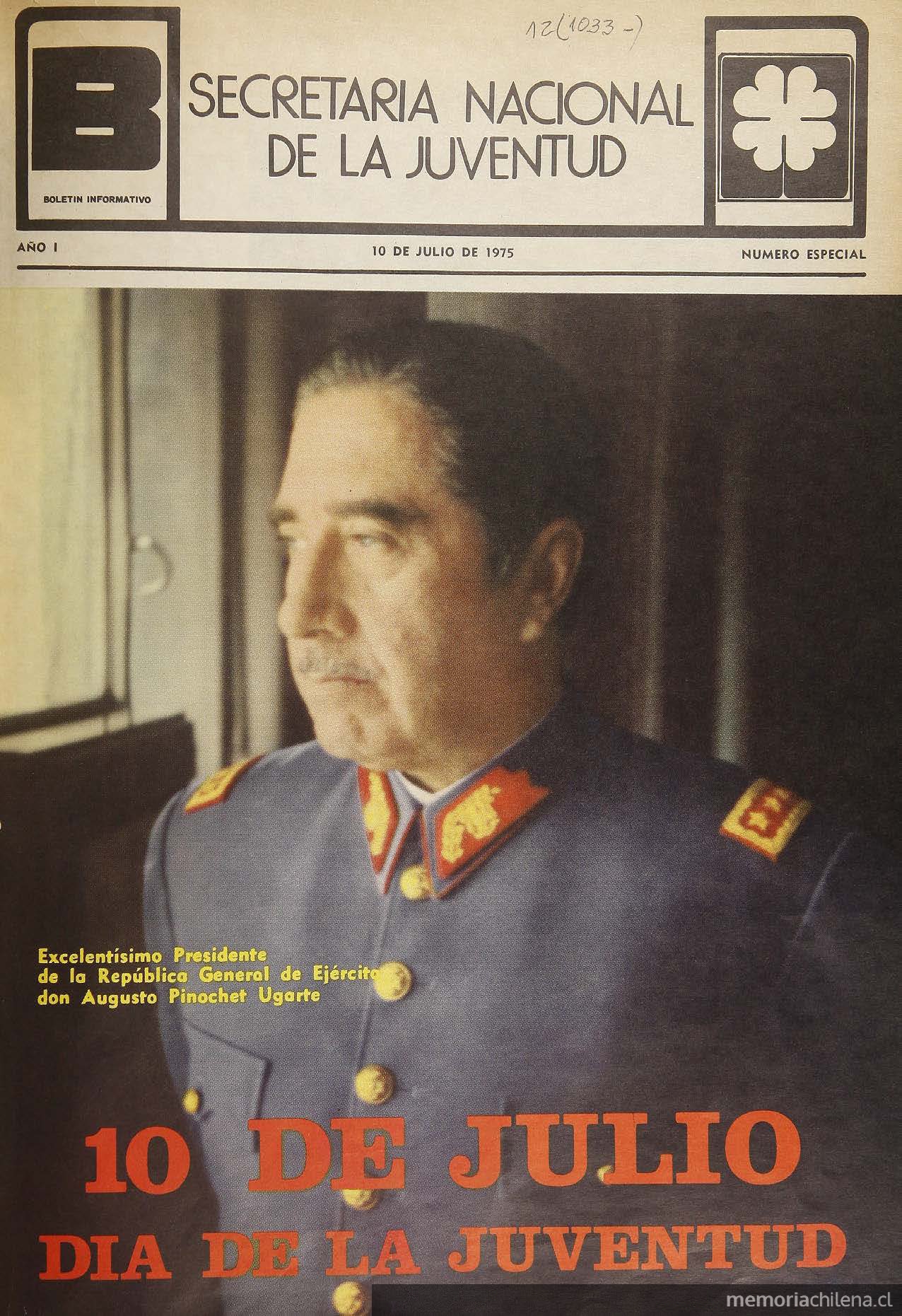 12(1033-)

B

BOLETIN INFORMATIVO

SECRETARIA NACIONAL DE LA JUVENTUD

AÑO I

10 DE JULIO DE 1975

NUMERO ESPECIAL

Excelentísimo Presidente
de la República General de Ejército
don Augusto Pinochet Ugarte

10 DE JULIO
DIA DE LA JUVENTUD

memoriachilena.cl